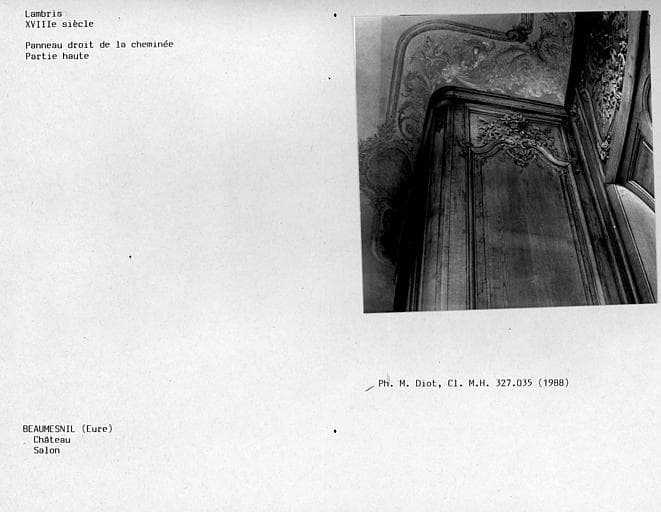 Lambris
XVIIIe siècle

Panneau droit de la cheminée
Partie haute

Ph. M. Diot, Cl. M.H. 327.035 (1988)

BEAUMESNIL (Eure)
Château
Salon